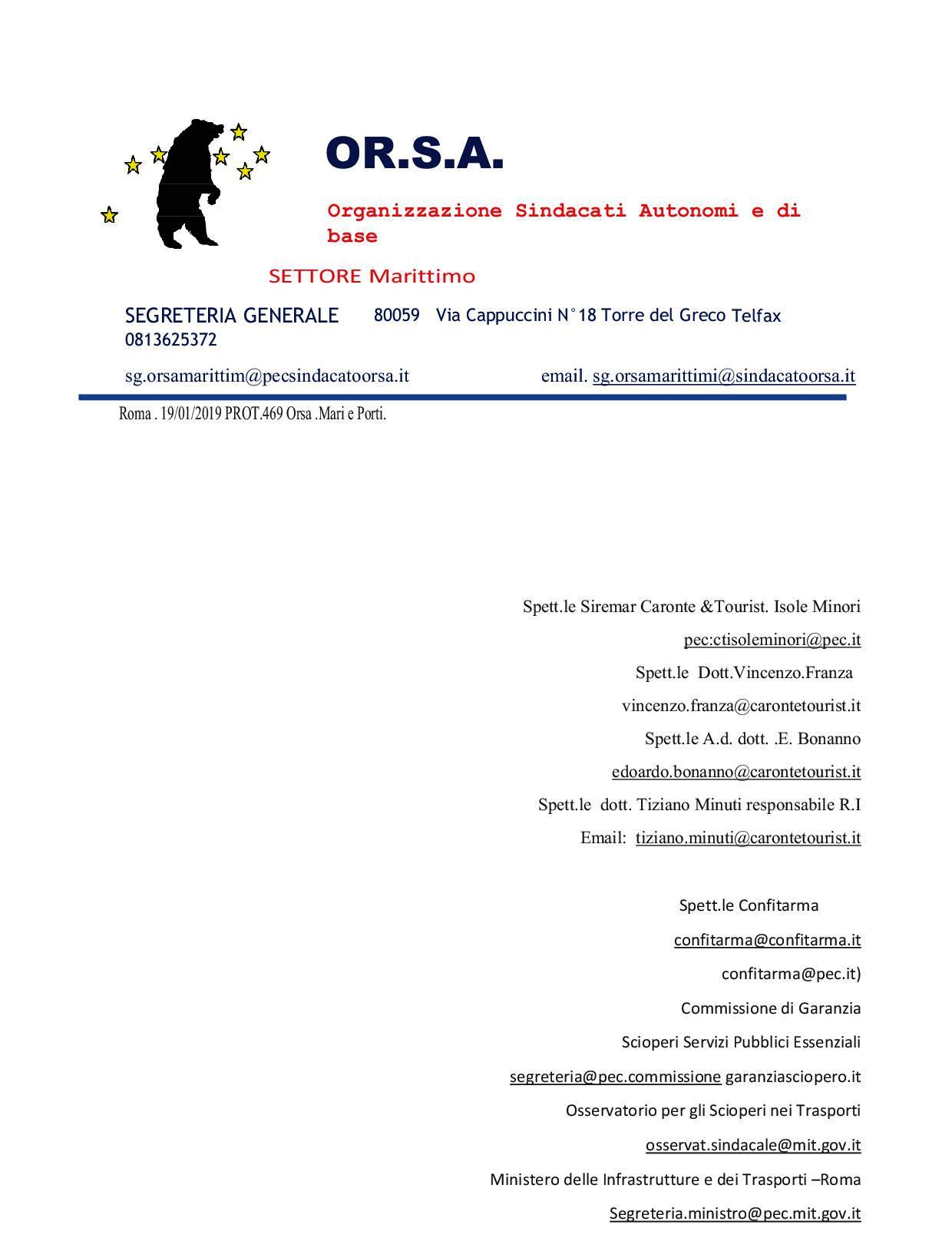 OR.S.A.

Organizzazione Sindacati Autonomi e di base

SETTORE Marittimo

SEGRETERIA GENERALE 80059 Via Cappuccini N°18 Torre del Greco Telfax 0813625372

sg.orsamarittim@pecsindacatoorsa.it email. sg.orsamarittimi@sindacatoorsa.it

Roma . 19/01/2019 PROT.469 Orsa .Mari e Porti.

Spett.le Siremar Caronte &Tourist. Isole Minori

pec:ctisoleminori@pec.it

Spett.le Dott.Vincenzo.Franza

vincenzo.franza@carontetourist.it

Spett.le A.d. dott. .E. Bonanno

edoardo.bonanno@carontetourist.it

Spett.le dott. Tiziano Minuti responsabile R.I

Email: tiziano.minuti@carontetourist.it

Spett.le Confitarma

confitarma@confitarma.it

confitarma@pec.it)

Commissione di Garanzia

Scioperi Servizi Pubblici Essenziali

segreteria@pec.commissione garanziasciopero.it

Osservatorio per gli Scioperi nei Trasporti

osservat.sindacale@mit.gov.it

Ministero delle Infrastrutture e dei Trasporti –Roma

Segreteria.ministro@pec.mit.gov.it